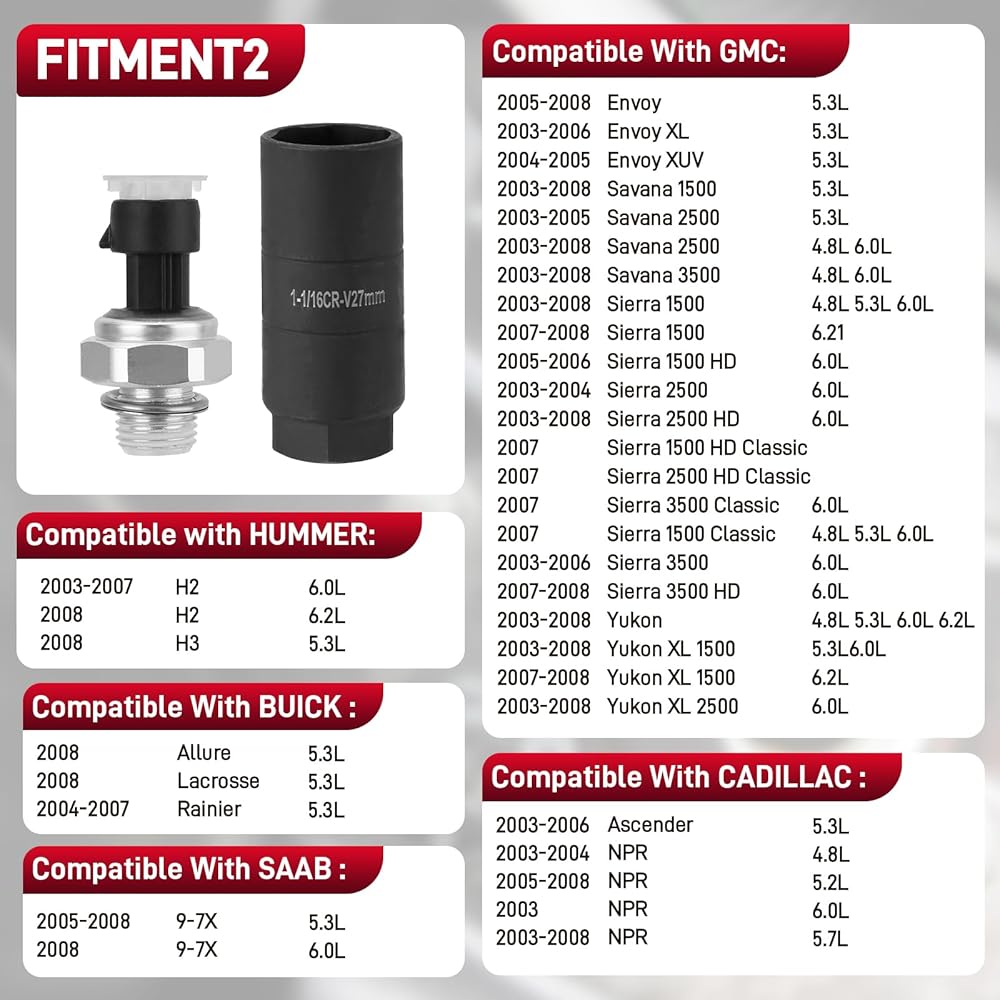 FITMENT2

1-1/16CR-V27mm

Compatible with HUMMER:

2003-2007 H2 6.0L
2008 H2 6.2L
2008 H3 5.3L

Compatible With BUICK :

2008 Allure 5.3L
2008 Lacrosse 5.3L
2004-2007 Rainier 5.3L

Compatible With SAAB :

2005-2008 9-7X 5.3L
2008 9-7X 6.0L

Compatible With GMC:

2005-2008 Envoy 5.3L
2003-2006 Envoy XL 5.3L
2004-2005 Envoy XUV 5.3L
2003-2008 Savana 1500 5.3L
2003-2005 Savana 2500 5.3L
2003-2008 Savana 2500 4.8L 6.0L
2003-2008 Savana 3500 4.8L 6.0L
2003-2008 Sierra 1500 4.8L 5.3L 6.0L
2007-2008 Sierra 1500 6.21
2005-2006 Sierra 1500 HD 6.0L
2003-2004 Sierra 2500 6.0L
2003-2008 Sierra 2500 HD 6.0L
2007 Sierra 1500 HD Classic
2007 Sierra 2500 HD Classic
2007 Sierra 3500 Classic 6.0L
2007 Sierra 1500 Classic 4.8L 5.3L 6.0L
2003-2006 Sierra 3500 6.0L
2007-2008 Sierra 3500 HD 6.0L
2003-2008 Yukon 4.8L 5.3L 6.0L 6.2L
2003-2008 Yukon XL 1500 5.3L6.0L
2007-2008 Yukon XL 1500 6.2L
2003-2008 Yukon XL 2500 6.0L

Compatible With CADILLAC :

2003-2006 Ascender 5.3L
2003-2004 NPR 4.8L
2005-2008 NPR 5.2L
2003 NPR 6.0L
2003-2008 NPR 5.7L